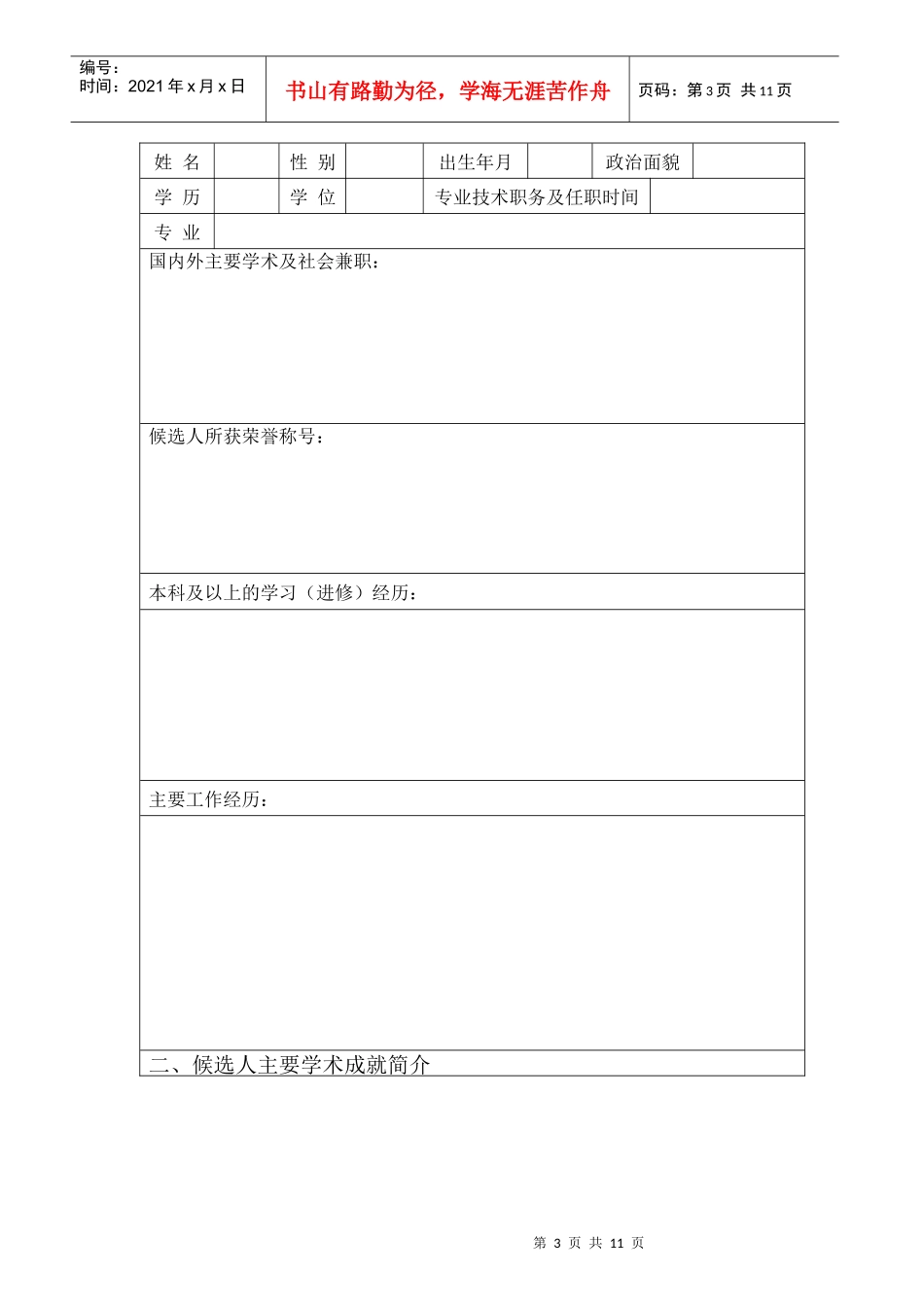 编号：
时间：2021 年 x 月 x 日

书山有路勤为径，学海无涯苦作舟

页码：第 3 页 共 11 页

| 姓 名 | | 性 别 | | 出生年月 | | 政治面貌 | |
|---|---|---|---|---|---|---|---|
| 学 历 | | 学 位 | | 专业技术职务及任职时间 | | | |
| 专 业 | | | | | | | |

国内外主要学术及社会兼职：

候选人所获荣誉称号：

本科及以上的学习（进修）经历：

主要工作经历：

二、候选人主要学术成就简介

第 3 页 共 11 页